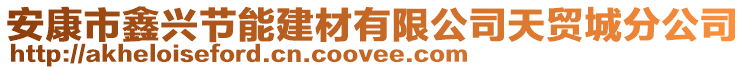 安康市鑫兴节能建材有限公司天贸城分公司
http://akheloiseford.cn.coovee.com